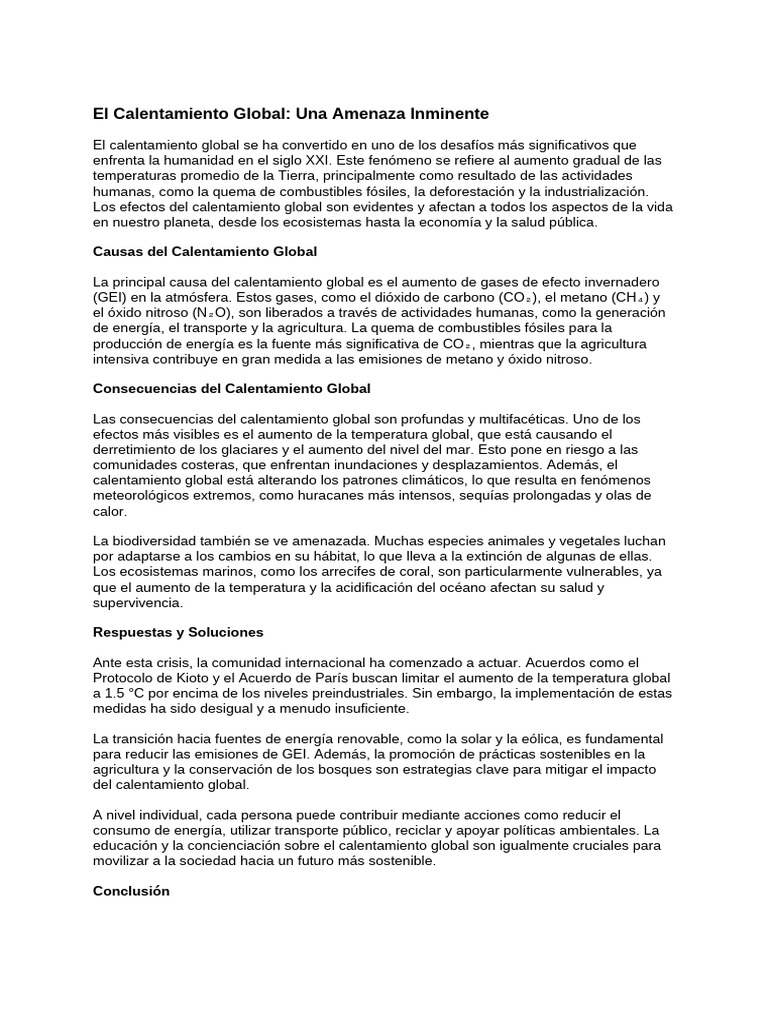 El Calentamiento Global: Una Amenaza Inminente

El calentamiento global se ha convertido en uno de los desafíos más significativos que enfrenta la humanidad en el siglo XXI. Este fenómeno se refiere al aumento gradual de las temperaturas promedio de la Tierra, principalmente como resultado de las actividades humanas, como la quema de combustibles fósiles, la deforestación y la industrialización. Los efectos del calentamiento global son evidentes y afectan a todos los aspectos de la vida en nuestro planeta, desde los ecosistemas hasta la economía y la salud pública.

Causas del Calentamiento Global

La principal causa del calentamiento global es el aumento de gases de efecto invernadero (GEI) en la atmósfera. Estos gases, como el dióxido de carbono ($CO_2$), el metano ($CH_4$) y el óxido nitroso ($N_2O$), son liberados a través de actividades humanas, como la generación de energía, el transporte y la agricultura. La quema de combustibles fósiles para la producción de energía es la fuente más significativa de $CO_2$, mientras que la agricultura intensiva contribuye en gran medida a las emisiones de metano y óxido nitroso.

Consecuencias del Calentamiento Global

Las consecuencias del calentamiento global son profundas y multifacéticas. Uno de los efectos más visibles es el aumento de la temperatura global, que está causando el derretimiento de los glaciares y el aumento del nivel del mar. Esto pone en riesgo a las comunidades costeras, que enfrentan inundaciones y desplazamientos. Además, el calentamiento global está alterando los patrones climáticos, lo que resulta en fenómenos meteorológicos extremos, como huracanes más intensos, sequías prolongadas y olas de calor.

La biodiversidad también se ve amenazada. Muchas especies animales y vegetales luchan por adaptarse a los cambios en su hábitat, lo que lleva a la extinción de algunas de ellas. Los ecosistemas marinos, como los arrecifes de coral, son particularmente vulnerables, ya que el aumento de la temperatura y la acidificación del océano afectan su salud y supervivencia.

Respuestas y Soluciones

Ante esta crisis, la comunidad internacional ha comenzado a actuar. Acuerdos como el Protocolo de Kioto y el Acuerdo de París buscan limitar el aumento de la temperatura global a 1.5 °C por encima de los niveles preindustriales. Sin embargo, la implementación de estas medidas ha sido desigual y a menudo insuficiente.

La transición hacia fuentes de energía renovable, como la solar y la eólica, es fundamental para reducir las emisiones de GEI. Además, la promoción de prácticas sostenibles en la agricultura y la conservación de los bosques son estrategias clave para mitigar el impacto del calentamiento global.

A nivel individual, cada persona puede contribuir mediante acciones como reducir el consumo de energía, utilizar transporte público, reciclar y apoyar políticas ambientales. La educación y la concienciación sobre el calentamiento global son igualmente cruciales para movilizar a la sociedad hacia un futuro más sostenible.

Conclusión